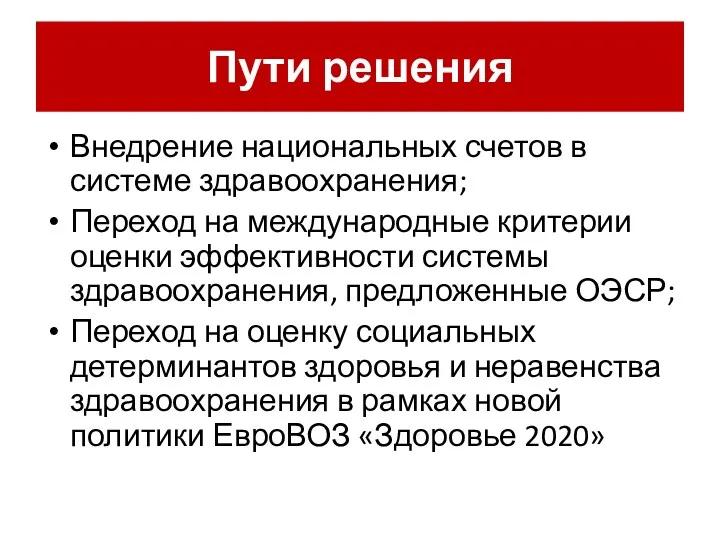 Пути решения

• Внедрение национальных счетов в системе здравоохранения;
• Переход на международные критерии оценки эффективности системы здравоохранения, предложенные ОЭСР;
• Переход на оценку социальных детерминантов здоровья и неравенства здравоохранения в рамках новой политики ЕвроВОЗ «Здоровье 2020»